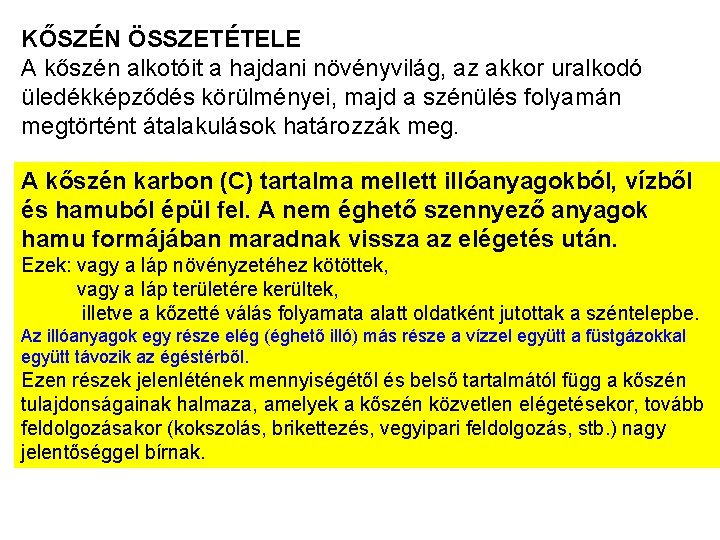 KŐSZÉN ÖSSZETÉTELE
A kőszén alkotóit a hajdani növényvilág, az akkor uralkodó üledékképződés körülményei, majd a szénülés folyamán megtörtént átalakulások határozzák meg.

A kőszén karbon (C) tartalma mellett illóanyagokból, vízből és hamuból épül fel. A nem éghető szennyező anyagok hamu formájában maradnak vissza az elégetés után.
Ezek: vagy a láp növényzetéhez kötöttek,
vagy a láp területére kerültek,
illetve a kőzetté válás folyamata alatt oldatként jutottak a széntelepbe.
Az illóanyagok egy része elég (éghető illó) más része a vízzel együtt a füstgázokkal együtt távozik az égéstérből.
Ezen részek jelenlétének mennyiségétől és belső tartalmától függ a kőszén tulajdonságainak halmaza, amelyek a kőszén közvetlen elégetésekor, tovább feldolgozásakor (kokszolás, brikettezés, vegyipari feldolgozás, stb.) nagy jelentőséggel bírnak.